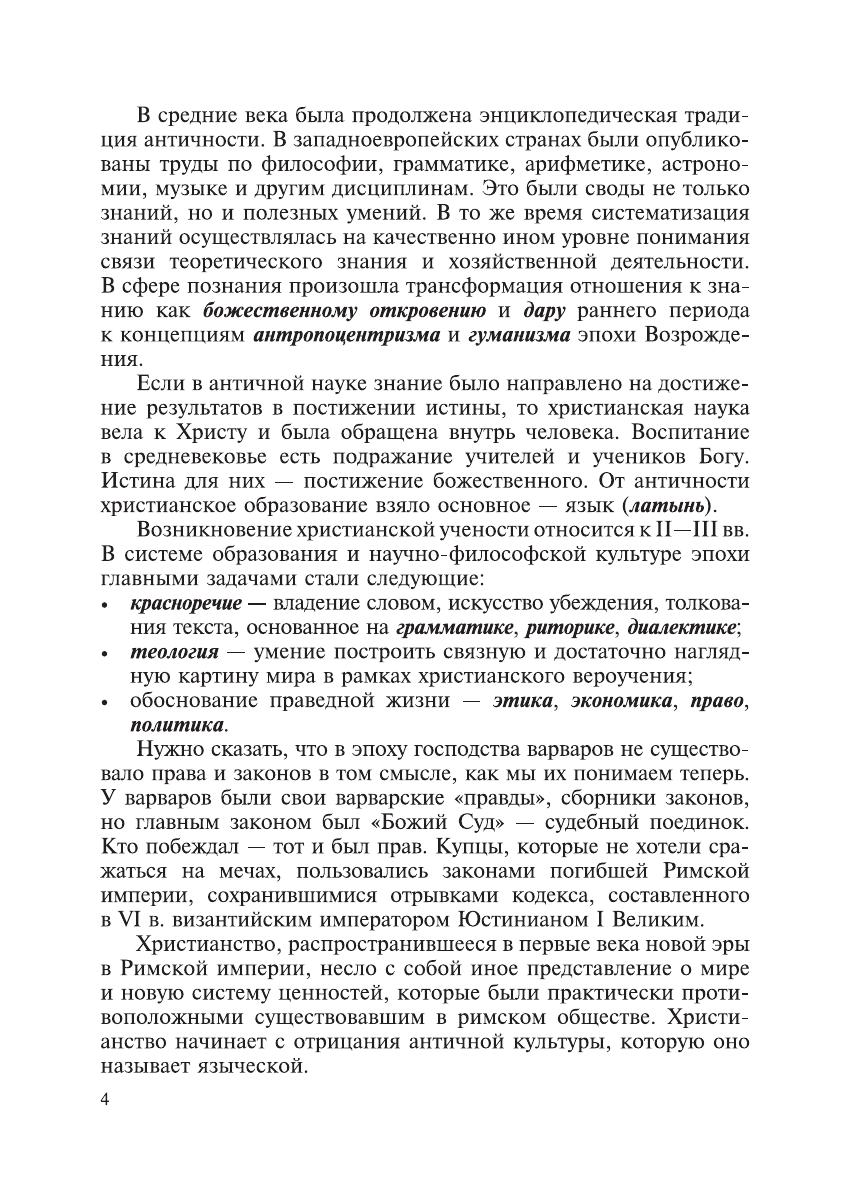 В средние века была продолжена энциклопедическая традиция античности. В западноевропейских странах были опубликованы труды по философии, грамматике, арифметике, астрономии, музыке и другим дисциплинам. Это были своды не только знаний, но и полезных умений. В то же время систематизация знаний осуществлялась на качественно ином уровне понимания связи теоретического знания и хозяйственной деятельности. В сфере познания произошла трансформация отношения к знанию как божественному откровению и дару раннего периода к концепциям антропоцентризма и гуманизма эпохи Возрождения.

Если в античной науке знание было направлено на достижение результатов в постижении истины, то христианская наука вела к Христу и была обращена внутрь человека. Воспитание в средневековье есть подражание учителей и учеников Богу. Истина для них — постижение божественного. От античности христианское образование взяло основное — язык (латынь).

Возникновение христианской учености относится к II—III вв. В системе образования и научно-философской культуре эпохи главными задачами стали следующие:
• красноречие — владение словом, искусство убеждения, толкования текста, основанное на грамматике, риторике, диалектике;
• теология — умение построить связную и достаточно наглядную картину мира в рамках христианского вероучения;
• обоснование праведной жизни — этика, экономика, право, политика.

Нужно сказать, что в эпоху господства варваров не существовало права и законов в том смысле, как мы их понимаем теперь. У варваров были свои варварские «правды», сборники законов, но главным законом был «Божий Суд» — судебный поединок. Кто побеждал — тот и был прав. Купцы, которые не хотели сражаться на мечах, пользовались законами погибшей Римской империи, сохранившимися отрывками кодекса, составленного в VI в. византийским императором Юстинианом I Великим.

Христианство, распространившееся в первые века новой эры в Римской империи, несло с собой иное представление о мире и новую систему ценностей, которые были практически противоположными существовавшим в римском обществе. Христианство начинает с отрицания античной культуры, которую оно называет языческой.

4